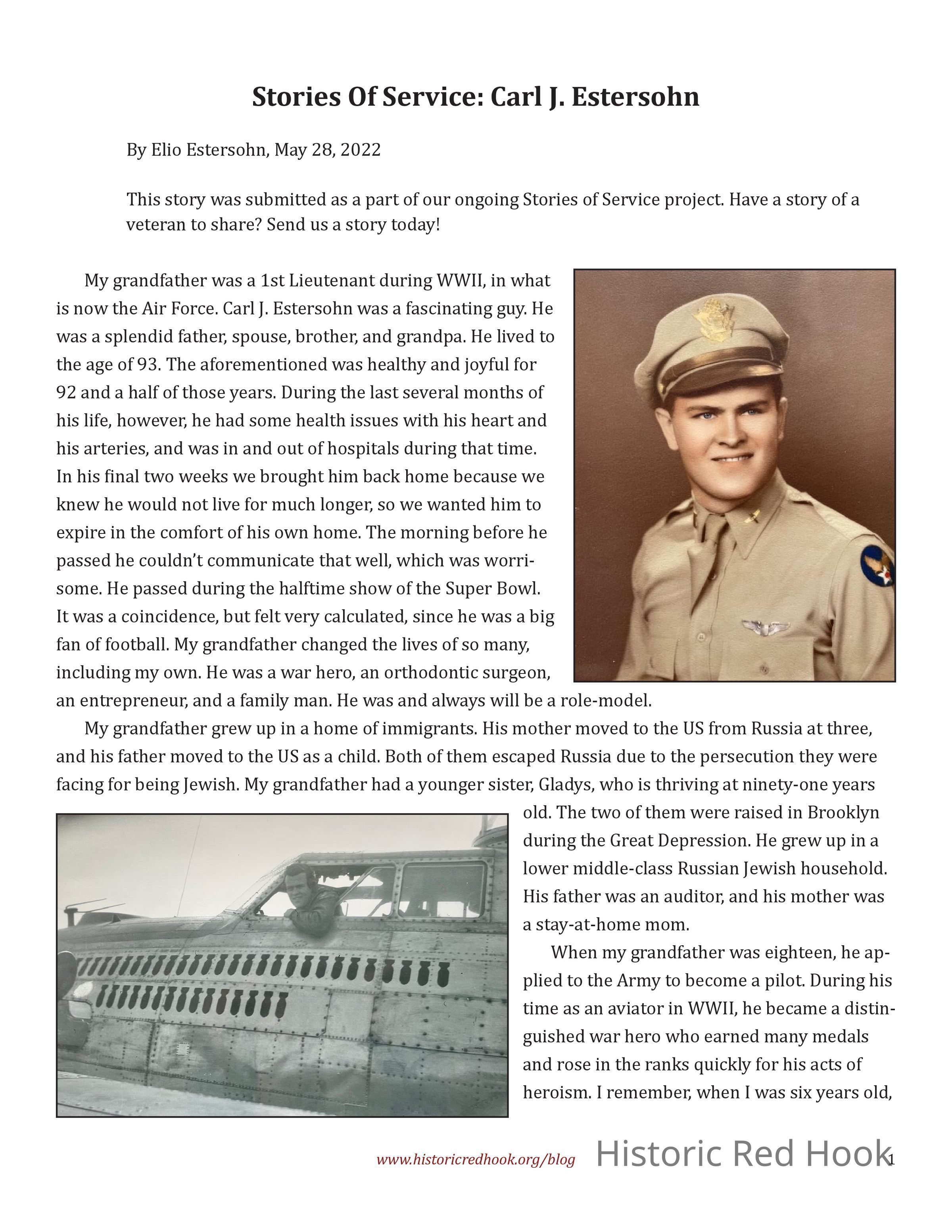 Stories Of Service: Carl J. Estersohn

By Elio Estersohn, May 28, 2022

This story was submitted as a part of our ongoing Stories of Service project. Have a story of a veteran to share? Send us a story today!

My grandfather was a 1st Lieutenant during WWII, in what is now the Air Force. Carl J. Estersohn was a fascinating guy. He was a splendid father, spouse, brother, and grandpa. He lived to the age of 93. The aforementioned was healthy and joyful for 92 and a half of those years. During the last several months of his life, however, he had some health issues with his heart and his arteries, and was in and out of hospitals during that time. In his final two weeks we brought him back home because we knew he would not live for much longer, so we wanted him to expire in the comfort of his own home. The morning before he passed he couldn't communicate that well, which was worrisome. He passed during the halftime show of the Super Bowl. It was a coincidence, but felt very calculated, since he was a big fan of football. My grandfather changed the lives of so many, including my own. He was a war hero, an orthodontic surgeon, an entrepreneur, and a family man. He was and always will be a role-model.

My grandfather grew up in a home of immigrants. His mother moved to the US from Russia at three, and his father moved to the US as a child. Both of them escaped Russia due to the persecution they were facing for being Jewish. My grandfather had a younger sister, Gladys, who is thriving at ninety-one years old. The two of them were raised in Brooklyn during the Great Depression. He grew up in a lower middle-class Russian Jewish household. His father was an auditor, and his mother was a stay-at-home mom.

When my grandfather was eighteen, he applied to the Army to become a pilot. During his time as an aviator in WWII, he became a distinguished war hero who earned many medals and rose in the ranks quickly for his acts of heroism. I remember, when I was six years old,

www.historicredhook.org/blog Historic Red Hook 1